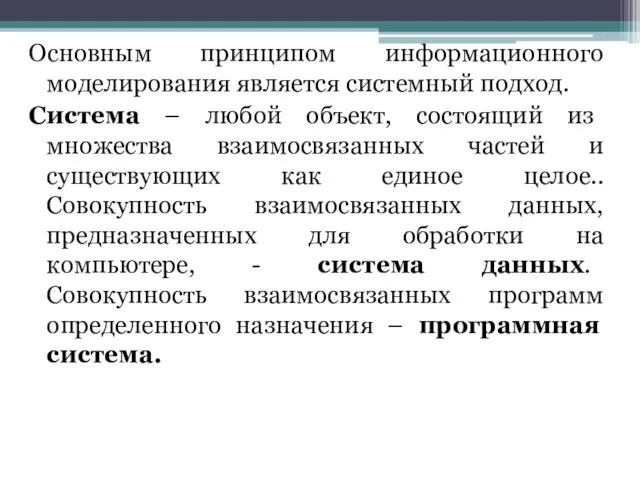 Основным принципом информационного моделирования является системный подход.

Система – любой объект, состоящий из множества взаимосвязанных частей и существующих как единое целое.. Совокупность взаимосвязанных данных, предназначенных для обработки на компьютере, - система данных. Совокупность взаимосвязанных программ определенного назначения – программная система.